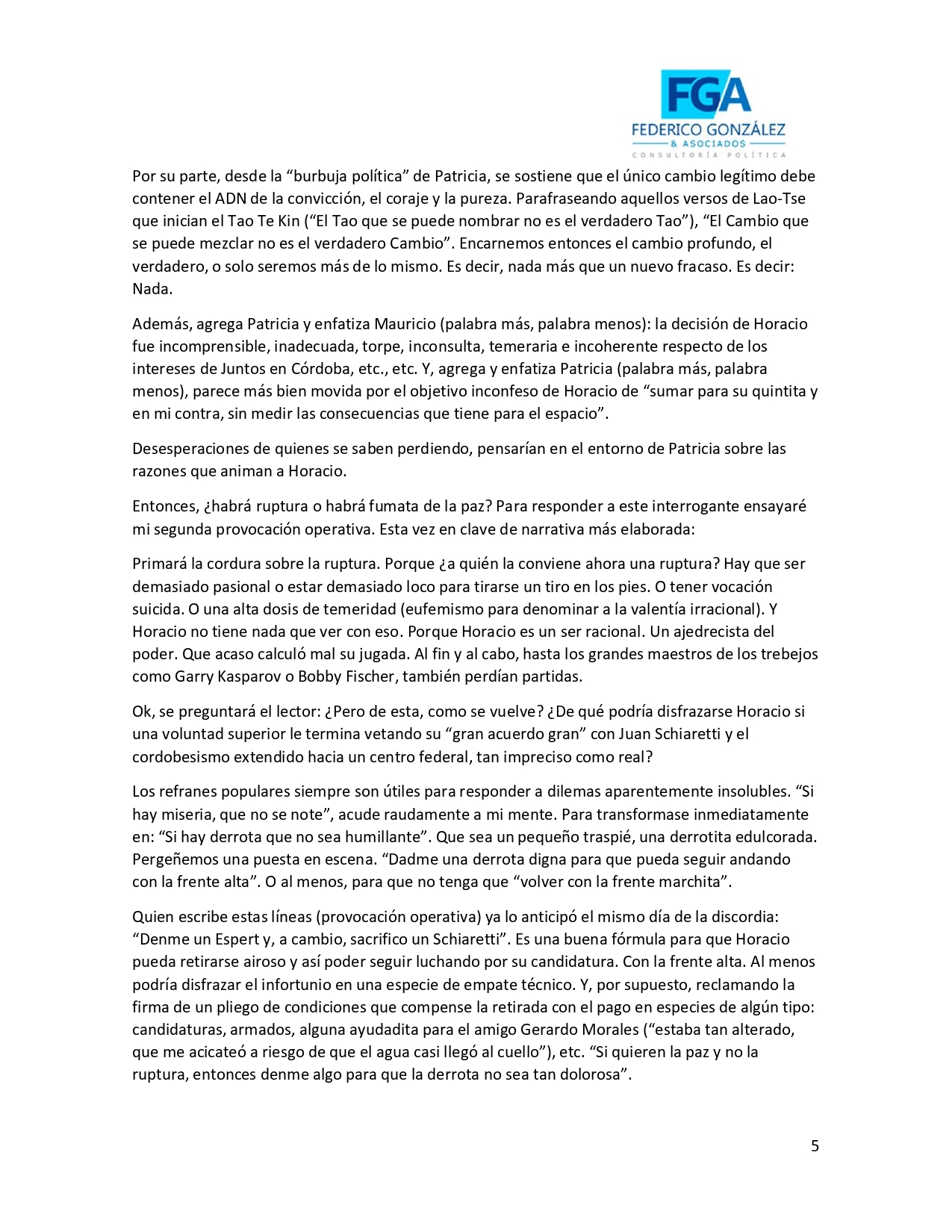 FGA
FEDERICO GONZÁLEZ
& ASOCIADOS
CONSULTORÍA POLÍTICA

Por su parte, desde la “burbuja política” de Patricia, se sostiene que el único cambio legítimo debe contener el ADN de la convicción, el coraje y la pureza. Parafraseando aquellos versos de Lao-Tse que inician el Tao Te Kin (“El Tao que se puede nombrar no es el verdadero Tao”), “El Cambio que se puede mezclar no es el verdadero Cambio”. Encarnemos entonces el cambio profundo, el verdadero, o solo seremos más de lo mismo. Es decir, nada más que un nuevo fracaso. Es decir: Nada.

Además, agrega Patricia y enfatiza Mauricio (palabra más, palabra menos): la decisión de Horacio fue incomprensible, inadecuada, torpe, inconsulta, temeraria e incoherente respecto de los intereses de Juntos en Córdoba, etc., etc. Y, agrega y enfatiza Patricia (palabra más, palabra menos), parece más bien movida por el objetivo inconfeso de Horacio de “sumar para su quintita y en mi contra, sin medir las consecuencias que tiene para el espacio”.

Desesperaciones de quienes se saben perdiendo, pensarían en el entorno de Patricia sobre las razones que animan a Horacio.

Entonces, ¿habrá ruptura o habrá fumata de la paz? Para responder a este interrogante ensayaré mi segunda provocación operativa. Esta vez en clave de narrativa más elaborada:

Primará la cordura sobre la ruptura. Porque ¿a quién la conviene ahora una ruptura? Hay que ser demasiado pasional o estar demasiado loco para tirarse un tiro en los pies. O tener vocación suicida. O una alta dosis de temeridad (eufemismo para denominar a la valentía irracional). Y Horacio no tiene nada que ver con eso. Porque Horacio es un ser racional. Un ajedrecista del poder. Que acaso calculó mal su jugada. Al fin y al cabo, hasta los grandes maestros de los trebejos como Garry Kasparov o Bobby Fischer, también perdían partidas.

Ok, se preguntará el lector: ¿Pero de esta, como se vuelve? ¿De qué podría disfrazarse Horacio si una voluntad superior le termina vetando su “gran acuerdo gran” con Juan Schiaretti y el cordobesismo extendido hacia un centro federal, tan impreciso como real?

Los refranes populares siempre son útiles para responder a dilemas aparentemente insolubles. “Si hay miseria, que no se note”, acude raudamente a mi mente. Para transformase inmediatamente en: “Si hay derrota que no sea humillante”. Que sea un pequeño traspié, una derrotita edulcorada. Pergeñemos una puesta en escena. “Dadme una derrota digna para que pueda seguir andando con la frente alta”. O al menos, para que no tenga que “volver con la frente marchita”.

Quien escribe estas líneas (provocación operativa) ya lo anticipó el mismo día de la discordia: “Denme un Espert y, a cambio, sacrifico un Schiaretti”. Es una buena fórmula para que Horacio pueda retirarse airoso y así poder seguir luchando por su candidatura. Con la frente alta. Al menos podría disfrazar el infortunio en una especie de empate técnico. Y, por supuesto, reclamando la firma de un pliego de condiciones que compense la retirada con el pago en especies de algún tipo: candidaturas, armados, alguna ayudadita para el amigo Gerardo Morales (“estaba tan alterado, que me acicateó a riesgo de que el agua casi llegó al cuello”), etc. “Si quieren la paz y no la ruptura, entonces denme algo para que la derrota no sea tan dolorosa”.

5